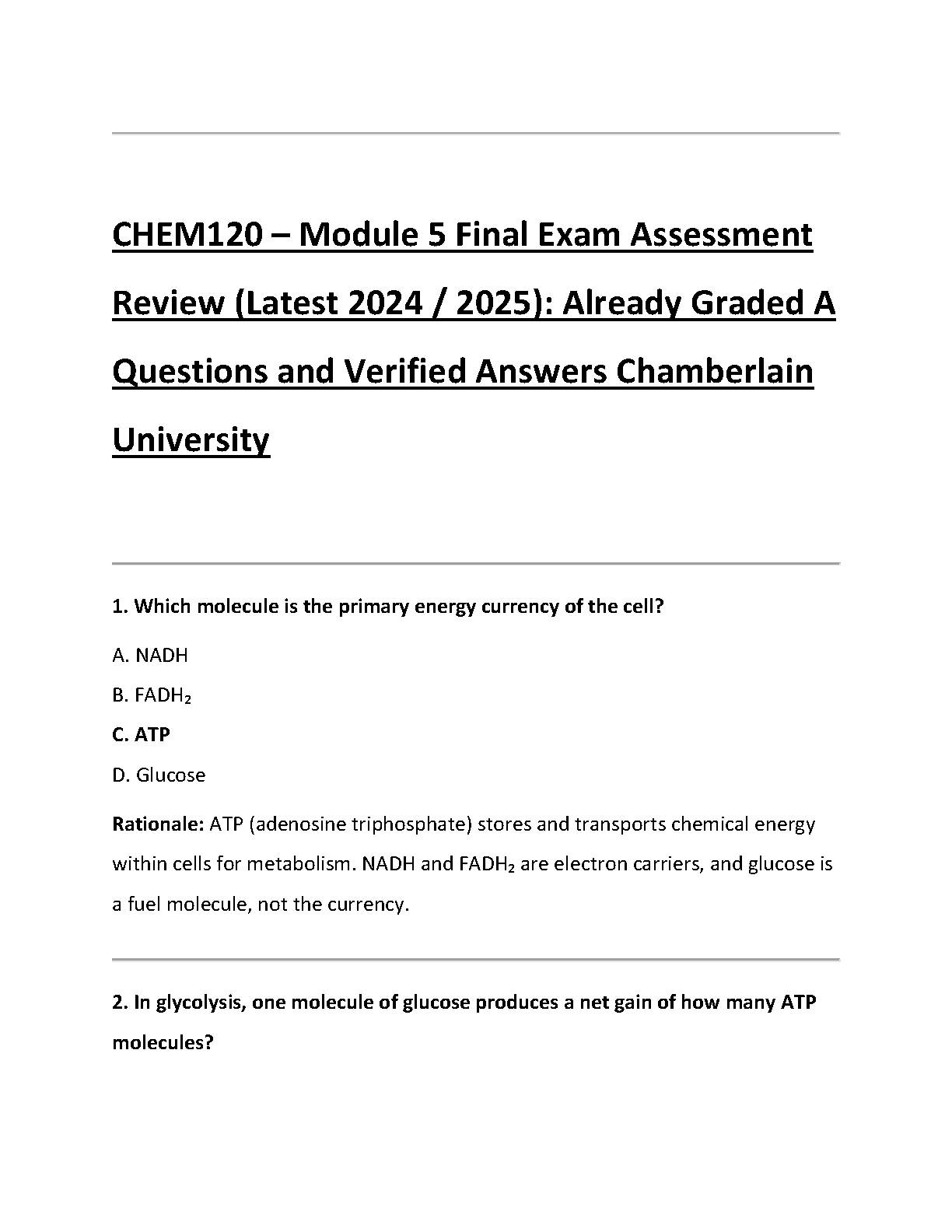 CHEM120 – Module 5 Final Exam Assessment Review (Latest 2024 / 2025): Already Graded A Questions and Verified Answers Chamberlain University

1. Which molecule is the primary energy currency of the cell?

A. NADH

B. $FADH_2$

C. ATP

D. Glucose

Rationale: ATP (adenosine triphosphate) stores and transports chemical energy within cells for metabolism. NADH and $FADH_2$ are electron carriers, and glucose is a fuel molecule, not the currency.

2. In glycolysis, one molecule of glucose produces a net gain of how many ATP molecules?